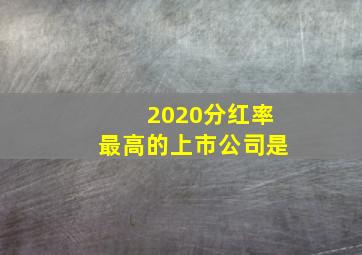 2020分红率
最高的上市公司是